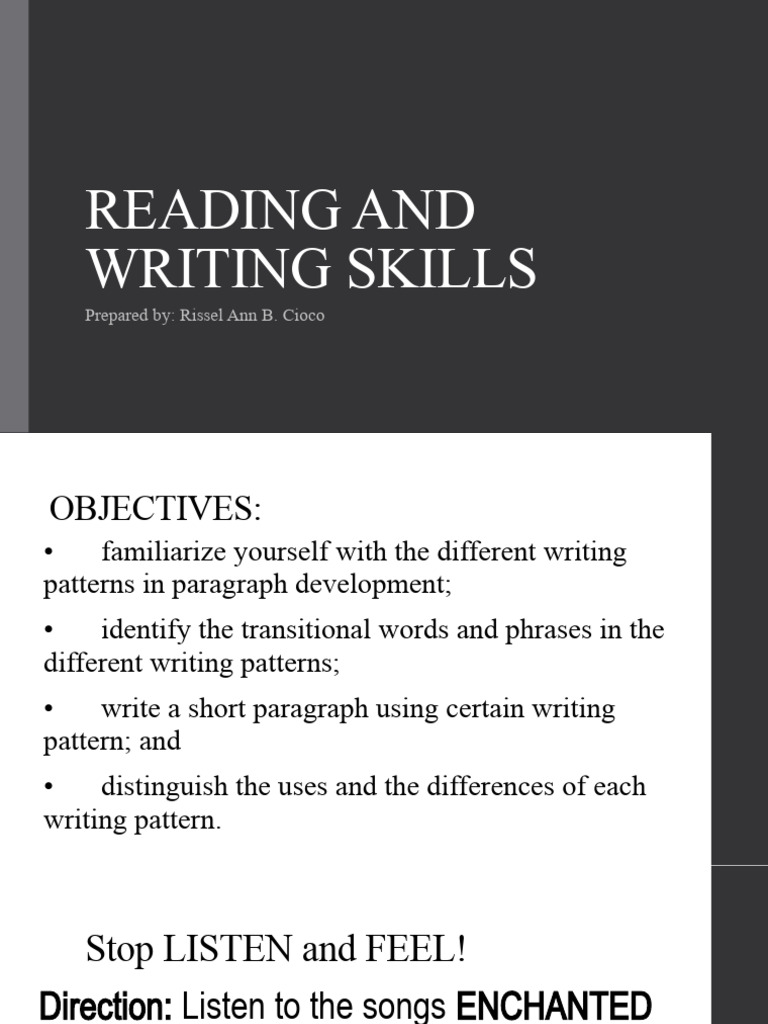 READING AND WRITING SKILLS

Prepared by: Rissel Ann B. Cioco

OBJECTIVES:

• familiarize yourself with the different writing patterns in paragraph development;

• identify the transitional words and phrases in the different writing patterns;

• write a short paragraph using certain writing pattern; and

• distinguish the uses and the differences of each writing pattern.

Stop LISTEN and FEEL!

Direction: Listen to the songs ENCHANTED